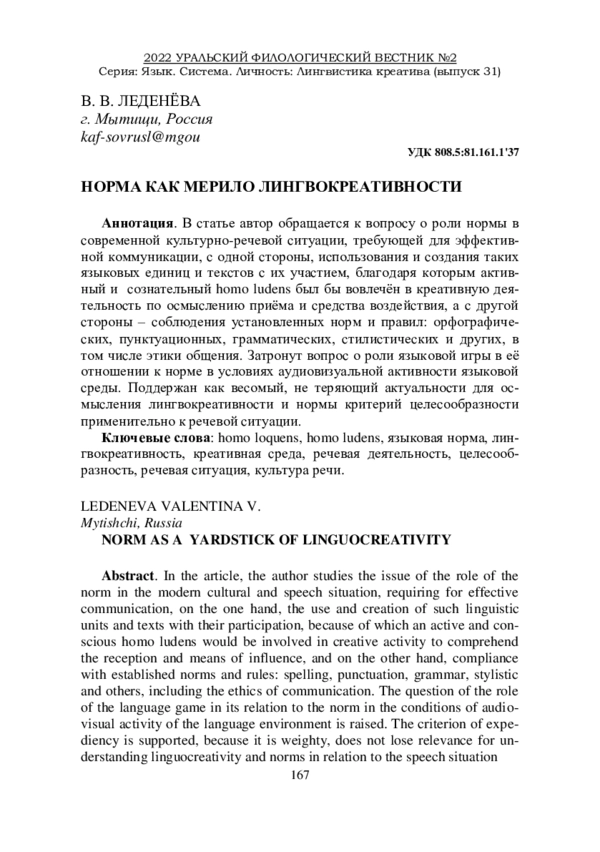 2022 УРАЛЬСКИЙ ФИЛОЛОГИЧЕСКИЙ ВЕСТНИК №2
Серия: Язык. Система. Личность: Лингвистика креатива (выпуск 31)

В. В. ЛЕДЕНЁВА
г. Мытищи, Россия
kaf-sovrusl@mgou

УДК 808.5:81.161.1'37

НОРМА КАК МЕРИЛО ЛИНГВОКРЕАТИВНОСТИ

Аннотация. В статье автор обращается к вопросу о роли нормы в современной культурно-речевой ситуации, требующей для эффективной коммуникации, с одной стороны, использования и создания таких языковых единиц и текстов с их участием, благодаря которым активный и сознательный homo ludens был бы вовлечён в креативную деятельность по осмыслению приёма и средства воздействия, а с другой стороны – соблюдения установленных норм и правил: орфографических, пунктуационных, грамматических, стилистических и других, в том числе этики общения. Затронут вопрос о роли языковой игры в её отношении к норме в условиях аудиовизуальной активности языковой среды. Поддержан как весомый, не теряющий актуальности для осмысления лингвокреативности и нормы критерий целесообразности применительно к речевой ситуации.

Ключевые слова: homo loquens, homo ludens, языковая норма, лингвокреативность, креативная среда, речевая деятельность, целесообразность, речевая ситуация, культура речи.

LEDENEVA VALENTINA V.
Mytishchi, Russia
NORM AS A YARDSTICK OF LINGUOCREATIVITY

Abstract. In the article, the author studies the issue of the role of the norm in the modern cultural and speech situation, requiring for effective communication, on the one hand, the use and creation of such linguistic units and texts with their participation, because of which an active and conscious homo ludens would be involved in creative activity to comprehend the reception and means of influence, and on the other hand, compliance with established norms and rules: spelling, punctuation, grammar, stylistic and others, including the ethics of communication. The question of the role of the language game in its relation to the norm in the conditions of audiovisual activity of the language environment is raised. The criterion of expediency is supported, because it is weighty, does not lose relevance for understanding linguocreativity and norms in relation to the speech situation

167